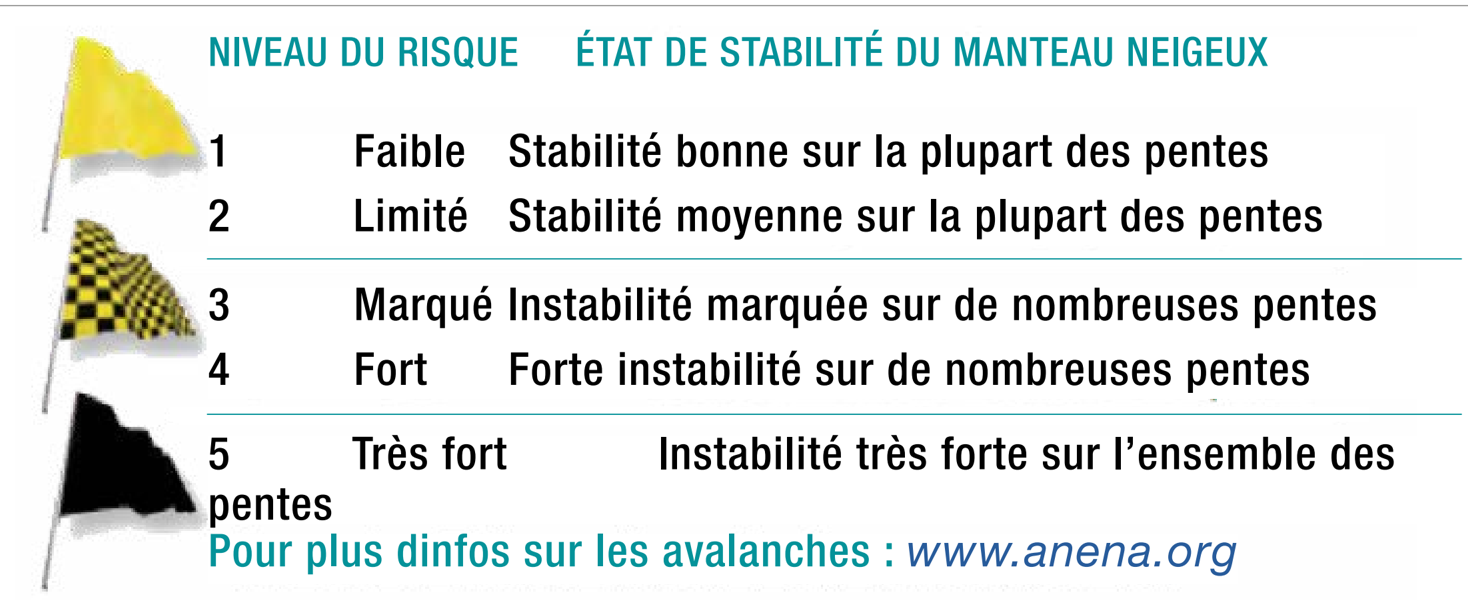 NIVEAU DU RISQUE ÉTAT DE STABILITÉ DU MANTEAU NEIGEUX

1 Faible Stabilité bonne sur la plupart des pentes
2 Limité Stabilité moyenne sur la plupart des pentes

3 Marqué Instabilité marquée sur de nombreuses pentes
4 Fort Forte instabilité sur de nombreuses pentes

5 Très fort Instabilité très forte sur l'ensemble des pentes

Pour plus dinfos sur les avalanches : www.anena.org